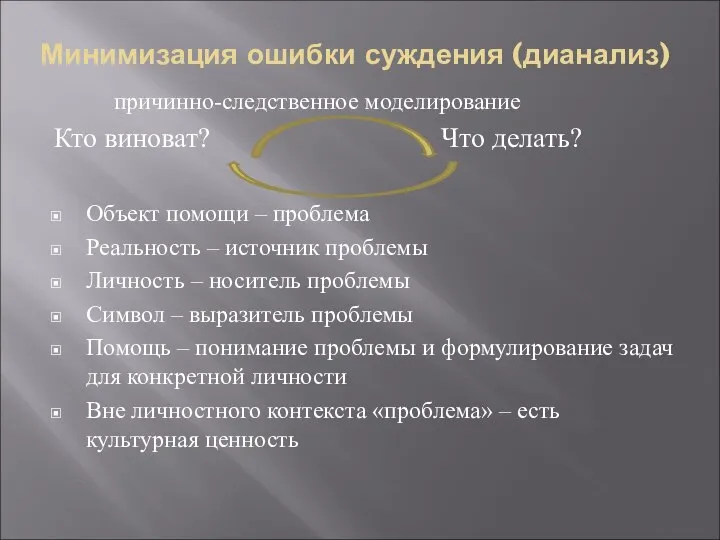 Минимизация ошибки суждения (дианализ)

причинно-следственное моделирование

Кто виноват?

Что делать?

Объект помощи – проблема

Реальность – источник проблемы

Личность – носитель проблемы

Символ – выразитель проблемы

Помощь – понимание проблемы и формулирование задач для конкретной личности

Вне личностного контекста «проблема» – есть культурная ценность